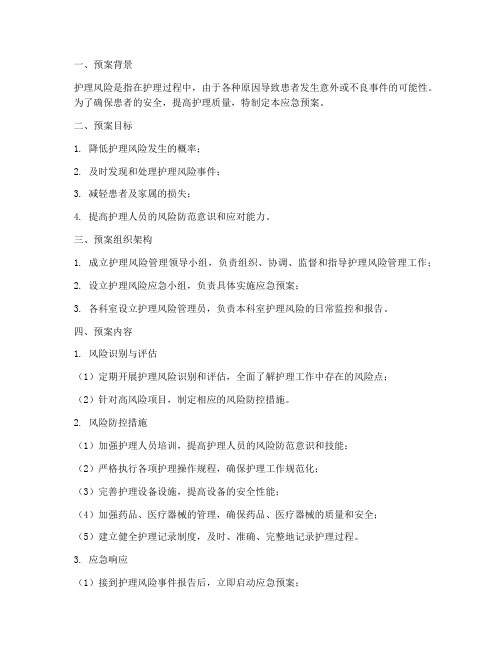 一、预案背景

护理风险是指在护理过程中，由于各种原因导致患者发生意外或不良事件的可能性。为了确保患者的安全，提高护理质量，特制定本应急预案。

二、预案目标

1. 降低护理风险发生的概率；

2. 及时发现和处理护理风险事件；

3. 减轻患者及家属的损失；

4. 提高护理人员的风险防范意识和应对能力。

三、预案组织架构

1. 成立护理风险管理领导小组，负责组织、协调、监督和指导护理风险管理工作；

2. 设立护理风险应急小组，负责具体实施应急预案；

3. 各科室设立护理风险管理员，负责本科室护理风险的日常监控和报告。

四、预案内容

1. 风险识别与评估

（1）定期开展护理风险识别和评估，全面了解护理工作中存在的风险点；

（2）针对高风险项目，制定相应的风险防控措施。

2. 风险防控措施

（1）加强护理人员培训，提高护理人员的风险防范意识和技能；

（2）严格执行各项护理操作规程，确保护理工作规范化；

（3）完善护理设备设施，提高设备的安全性能；

（4）加强药品、医疗器械的管理，确保药品、医疗器械的质量和安全；

（5）建立健全护理记录制度，及时、准确、完整地记录护理过程。

3. 应急响应

（1）接到护理风险事件报告后，立即启动应急预案；